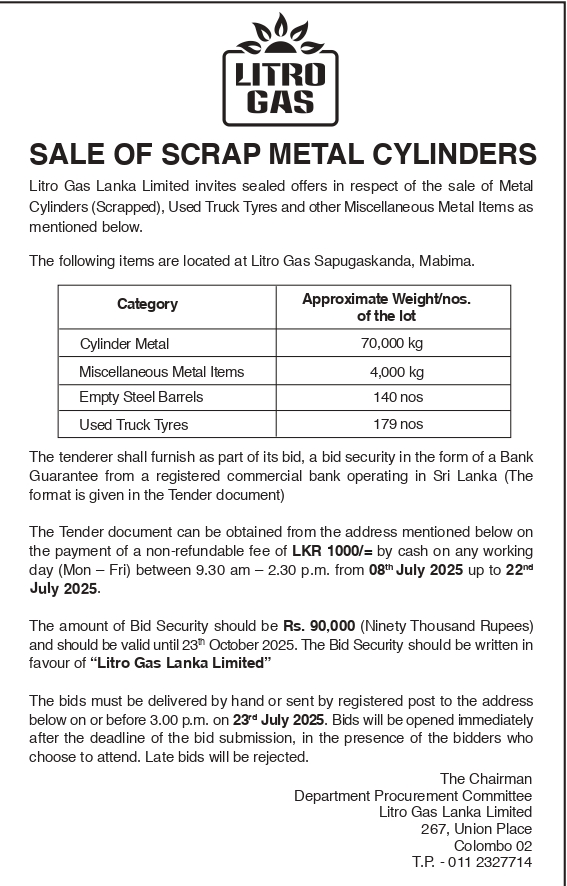 LITRO GAS

SALE OF SCRAP METAL CYLINDERS

Litro Gas Lanka Limited invites sealed offers in respect of the sale of Metal Cylinders (Scrapped), Used Truck Tyres and other Miscellaneous Metal Items as mentioned below.

The following items are located at Litro Gas Sapugaskanda, Mabima.

| Category | Approximate Weight/nos. of the lot |
|---|---|
| Cylinder Metal | 70,000 kg |
| Miscellaneous Metal Items | 4,000 kg |
| Empty Steel Barrels | 140 nos |
| Used Truck Tyres | 179 nos |

The tenderer shall furnish as part of its bid, a bid security in the form of a Bank Guarantee from a registered commercial bank operating in Sri Lanka (The format is given in the Tender document)

The Tender document can be obtained from the address mentioned below on the payment of a non-refundable fee of LKR 1000/= by cash on any working day (Mon – Fri) between 9.30 am – 2.30 p.m. from 08th July 2025 up to 22nd July 2025.

The amount of Bid Security should be Rs. 90,000 (Ninety Thousand Rupees) and should be valid until 23th October 2025. The Bid Security should be written in favour of "Litro Gas Lanka Limited"

The bids must be delivered by hand or sent by registered post to the address below on or before 3.00 p.m. on 23rd July 2025. Bids will be opened immediately after the deadline of the bid submission, in the presence of the bidders who choose to attend. Late bids will be rejected.

The Chairman
Department Procurement Committee
Litro Gas Lanka Limited
267, Union Place
Colombo 02
T.P. - 011 2327714